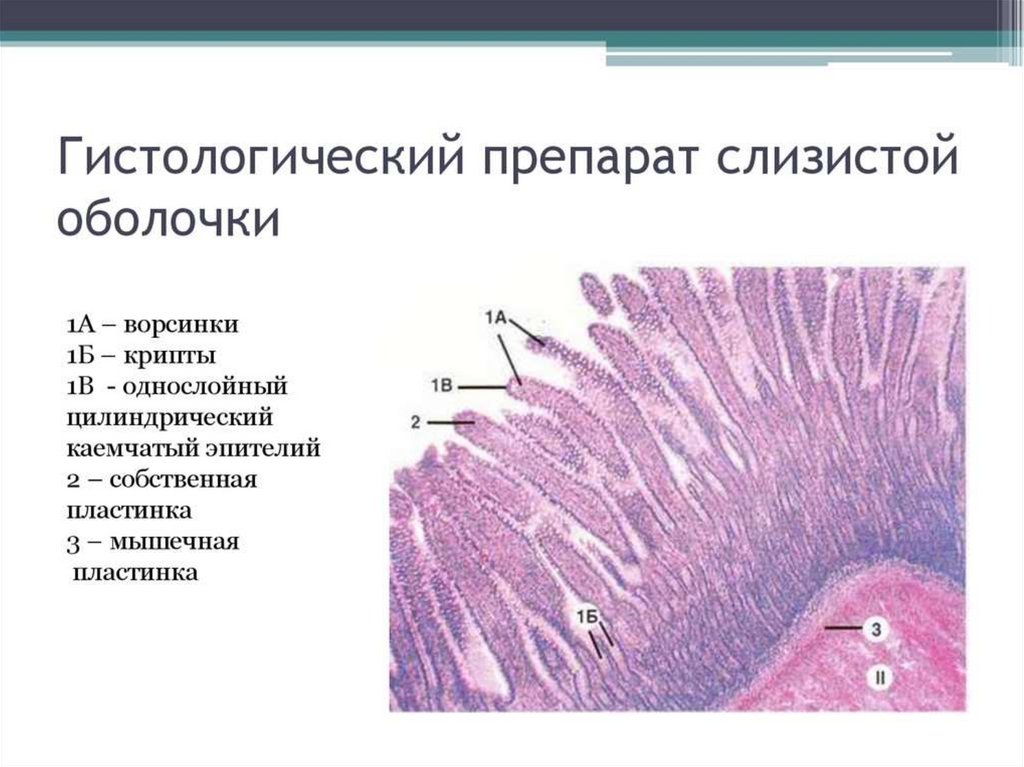 Гистологический препарат слизистой оболочки

1А – ворсинки
1Б – крипты
1В - однослойный цилиндрический каемчатый эпителий
2 – собственная пластинка
3 – мышечная пластинка

1А
1В
2
1Б
3
II